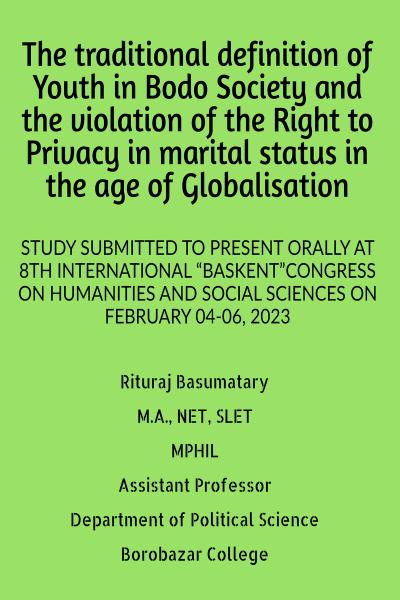 The traditional definition of Youth in Bodo Society and the violation of the Right to Privacy in marital status in the age of Globalisation

STUDY SUBMITTED TO PRESENT ORALLY AT 8TH INTERNATIONAL “BASKENT”CONGRESS ON HUMANITIES AND SOCIAL SCIENCES ON FEBRUARY 04-06, 2023

Rituraj Basumatary

M.A., NET, SLET

MPHIL

Assistant Professor

Department of Political Science

Borobazar College